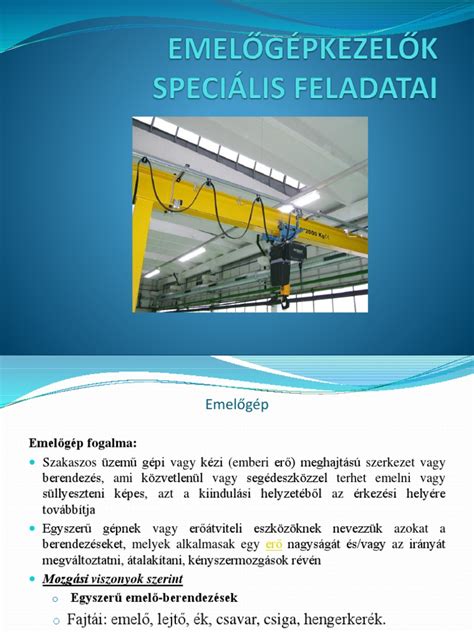 EMELŐGÉPKEZELŐK SPECIÁLIS FELADATAI

Emelőgép

Emelőgép fogalma:

• Szakaszos üzemű gépi vagy kézi (emberi erő) meghajtású szerkezet vagy berendezés, ami közvetlenül vagy segédeszközzel terhet emelni vagy süllyeszteni képes, azt a kiindulási helyzetéből az érkezési helyére továbbítja

• Egyszerű gépnek vagy erőátviteli eszközöknek nevezzük azokat a berendezéseket, melyek alkalmasak egy erő nagyságát és/vagy az irányát megváltoztatni, átalakítani, kényszermozgások révén

• Mozgási viszonyok szerint

o Egyszerű emelő-berendezések

o Fajtái: emelő, lejtő, ék, csavar, csiga, hengerkerék.